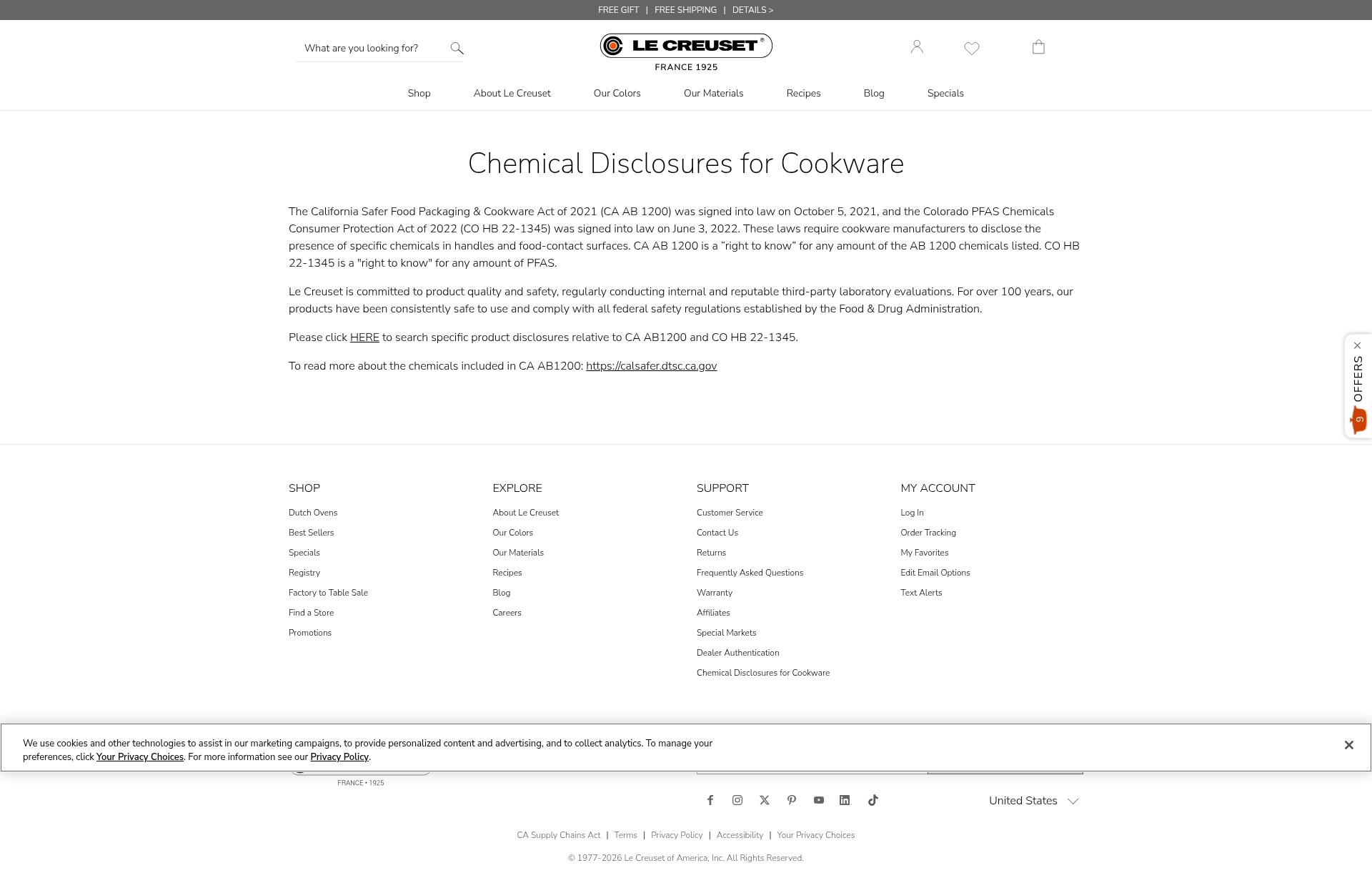 FREE GIFT | FREE SHIPPING | DETAILS >

What are you looking for?

LE CREUSET®
FRANCE 1925

Shop About Le Creuset Our Colors Our Materials Recipes Blog Specials

Chemical Disclosures for Cookware

The California Safer Food Packaging & Cookware Act of 2021 (CA AB 1200) was signed into law on October 5, 2021, and the Colorado PFAS Chemicals Consumer Protection Act of 2022 (CO HB 22-1345) was signed into law on June 3, 2022. These laws require cookware manufacturers to disclose the presence of specific chemicals in handles and food-contact surfaces. CA AB 1200 is a “right to know” for any amount of the AB 1200 chemicals listed. CO HB 22-1345 is a "right to know" for any amount of PFAS.

Le Creuset is committed to product quality and safety, regularly conducting internal and reputable third-party laboratory evaluations. For over 100 years, our products have been consistently safe to use and comply with all federal safety regulations established by the Food & Drug Administration.

Please click HERE to search specific product disclosures relative to CA AB1200 and CO HB 22-1345.

To read more about the chemicals included in CA AB1200: https://calsafer.dtsc.ca.gov

OFFERS
9

SHOP
Dutch Ovens
Best Sellers
Specials
Registry
Factory to Table Sale
Find a Store
Promotions

EXPLORE
About Le Creuset
Our Colors
Our Materials
Recipes
Blog
Careers

SUPPORT
Customer Service
Contact Us
Returns
Frequently Asked Questions
Warranty
Affiliates
Special Markets
Dealer Authentication
Chemical Disclosures for Cookware

MY ACCOUNT
Log In
Order Tracking
My Favorites
Edit Email Options
Text Alerts

We use cookies and other technologies to assist in our marketing campaigns, to provide personalized content and advertising, and to collect analytics. To manage your preferences, click Your Privacy Choices. For more information see our Privacy Policy.

FRANCE • 1925

United States

CA Supply Chains Act | Terms | Privacy Policy | Accessibility | Your Privacy Choices

© 1977-2026 Le Creuset of America, Inc. All Rights Reserved.